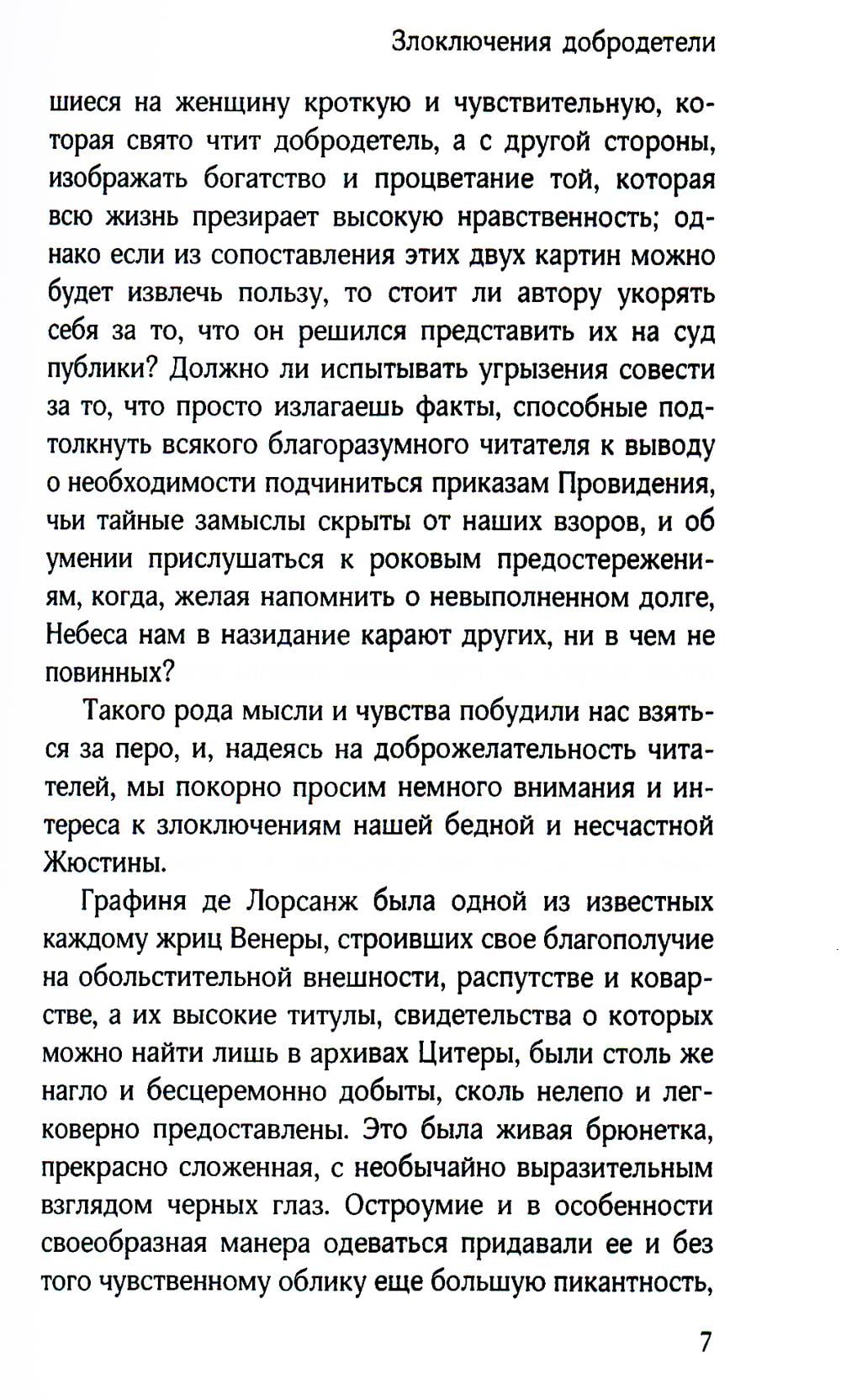 Злоключения добродетели

шиеся на женщину кроткую и чувствительную, которая свято чтит добродетель, а с другой стороны, изображать богатство и процветание той, которая всю жизнь презирает высокую нравственность; однако если из сопоставления этих двух картин можно будет извлечь пользу, то стоит ли автору укорять себя за то, что он решился представить их на суд публики? Должно ли испытывать угрызения совести за то, что просто излагаешь факты, способные подтолкнуть всякого благоразумного читателя к выводу о необходимости подчиниться приказам Провидения, чьи тайные замыслы скрыты от наших взоров, и об умении прислушаться к роковым предостережениям, когда, желая напомнить о невыполненном долге, Небеса нам в назидание карают других, ни в чем не повинных?

Такого рода мысли и чувства побудили нас взяться за перо, и, надеясь на доброжелательность читателей, мы покорно просим немного внимания и интереса к злоключениям нашей бедной и несчастной Жюстины.

Графиня де Лорсанж была одной из известных каждому жриц Венеры, строивших свое благополучие на обольстительной внешности, распутстве и коварстве, а их высокие титулы, свидетельства о которых можно найти лишь в архивах Цитеры, были столь же нагло и бесцеремонно добыты, сколь нелепо и легковерно предоставлены. Это была живая брюнетка, прекрасно сложенная, с необычайно выразительным взглядом черных глаз. Остроумие и в особенности своеобразная манера одеваться придавали ее и без того чувственному облику еще большую пикантность,

7